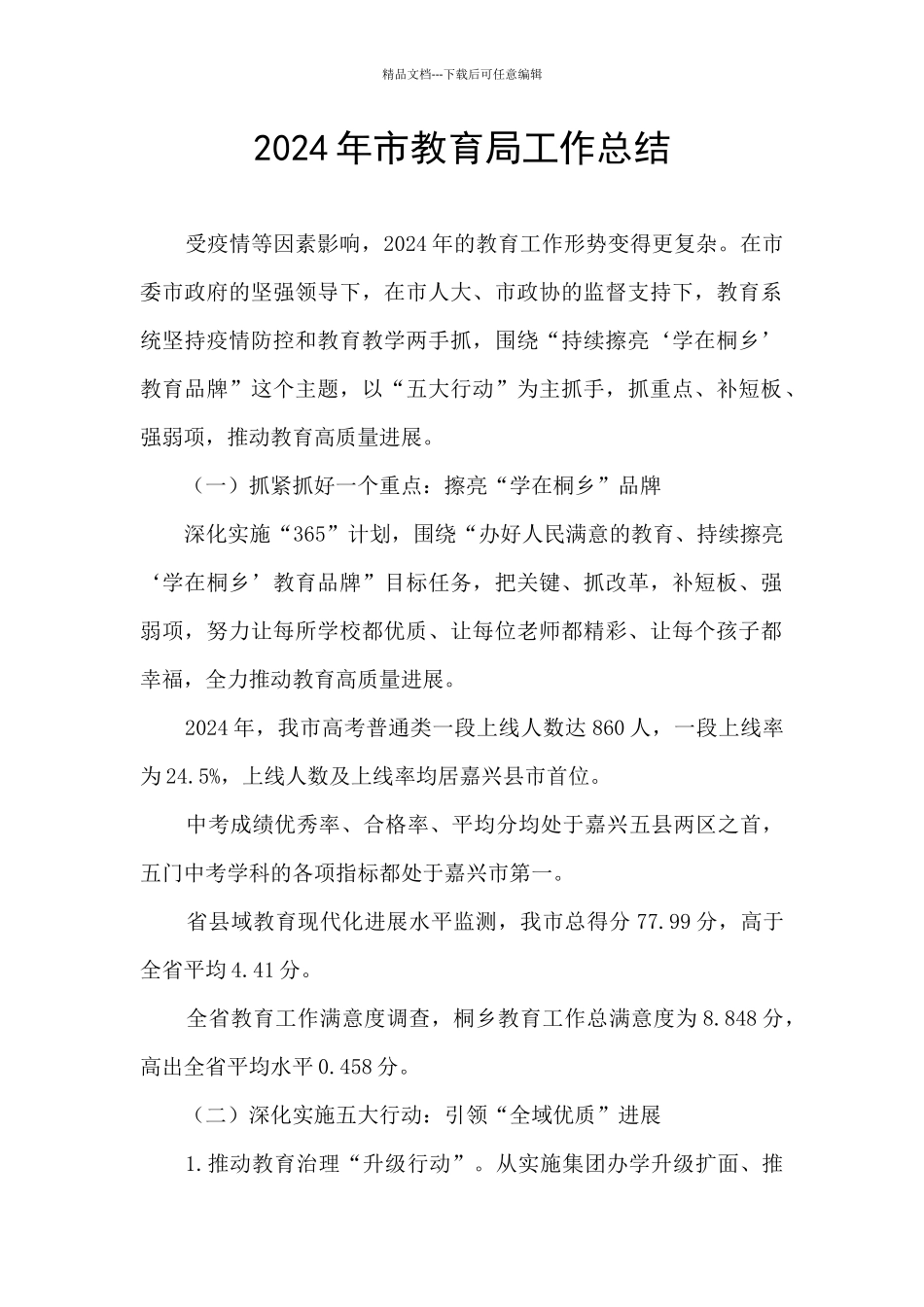 精品文档---下载后可任意编辑

2024年市教育局工作总结

受疫情等因素影响，2024年的教育工作形势变得更复杂。在市委市政府的坚强领导下，在市人大、市政协的监督支持下，教育系统坚持疫情防控和教育教学两手抓，围绕“持续擦亮‘学在桐乡’教育品牌”这个主题，以“五大行动”为主抓手，抓重点、补短板、强弱项，推动教育高质量进展。

（一）抓紧抓好一个重点：擦亮“学在桐乡”品牌

深化实施“365”计划，围绕“办好人民满意的教育、持续擦亮‘学在桐乡’教育品牌”目标任务，把关键、抓改革，补短板、强弱项，努力让每所学校都优质、让每位老师都精彩、让每个孩子都幸福，全力推动教育高质量进展。

2024年，我市高考普通类一段上线人数达860人，一段上线率为24.5%，上线人数及上线率均居嘉兴县市首位。

中考成绩优秀率、合格率、平均分均处于嘉兴五县两区之首，五门中考学科的各项指标都处于嘉兴市第一。

省县域教育现代化进展水平监测，我市总得分77.99分，高于全省平均4.41分。

全省教育工作满意度调查，桐乡教育工作总满意度为8.848分，高出全省平均水平0.458分。

（二）深化实施五大行动：引领“全域优质”进展

1.推动教育治理“升级行动”。从实施集团办学升级扩面、推